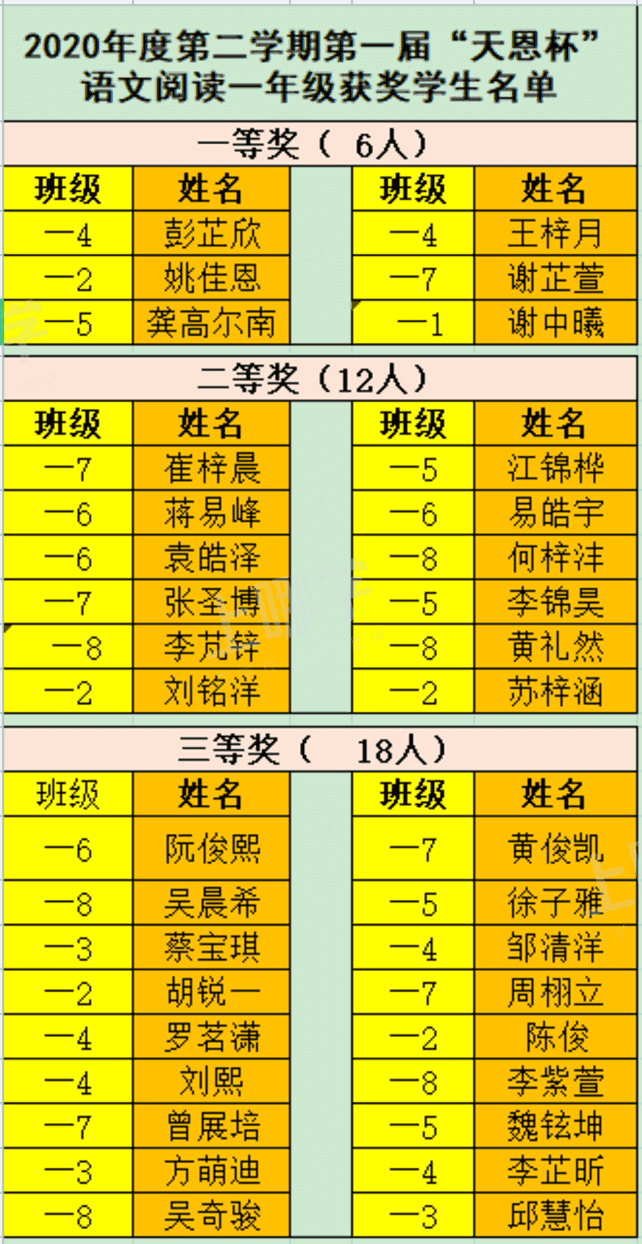 2020年度第二学期第一届“天恩杯”语文阅读一年级获奖学生名单

一等奖（ 6人）

| 班级 | 姓名 | | 班级 | 姓名 |
|---|---|---|---|---|
| 一4 | 彭芷欣 | | 一4 | 王梓月 |
| 一2 | 姚佳恩 | | 一7 | 谢芷萱 |
| 一5 | 龚高尔南 | | 一1 | 谢中曦 |

二等奖（12人）

| 班级 | 姓名 | | 班级 | 姓名 |
|---|---|---|---|---|
| 一7 | 崔梓晨 | | 一5 | 江锦桦 |
| 一6 | 蒋易峰 | | 一6 | 易皓宇 |
| 一6 | 袁皓泽 | | 一8 | 何梓沣 |
| 一7 | 张圣博 | | 一5 | 李锦昊 |
| 一8 | 李芃锌 | | 一8 | 黄礼然 |
| 一2 | 刘铭洋 | | 一2 | 苏梓涵 |

三等奖（ 18人）

| 班级 | 姓名 | | 班级 | 姓名 |
|---|---|---|---|---|
| 一6 | 阮俊熙 | | 一7 | 黄俊凯 |
| 一8 | 吴晨希 | | 一5 | 徐子雅 |
| 一3 | 蔡宝琪 | | 一4 | 邹清洋 |
| 一2 | 胡锐一 | | 一7 | 周栩立 |
| 一4 | 罗茗潇 | | 一2 | 陈俊 |
| 一4 | 刘熙 | | 一8 | 李紫萱 |
| 一7 | 曾展培 | | 一5 | 魏铉坤 |
| 一3 | 方萌迪 | | 一4 | 李芷昕 |
| 一8 | 吴奇骏 | | 一3 | 邱慧怡 |